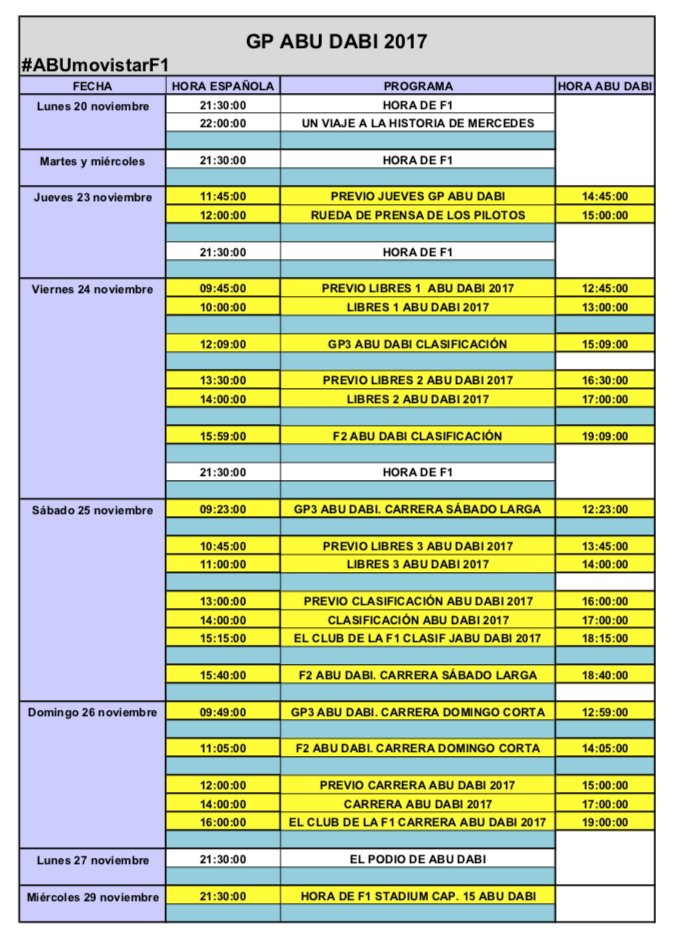 GP ABU DABI 2017
#ABUmovistarF1

| FECHA | HORA ESPAÑOLA | PROGRAMA | HORA ABU DABI |
|---|---|---|---|
| Lunes 20 noviembre | 21:30:00 | HORA DE F1 | |
| | 22:00:00 | UN VIAJE A LA HISTORIA DE MERCEDES | |
| Martes y miércoles | 21:30:00 | HORA DE F1 | |
| Jueves 23 noviembre | 11:45:00 | PREVIO JUEVES GP ABU DABI | 14:45:00 |
| | 12:00:00 | RUEDA DE PRENSA DE LOS PILOTOS | 15:00:00 |
| | 21:30:00 | HORA DE F1 | |
| Viernes 24 noviembre | 09:45:00 | PREVIO LIBRES 1 ABU DABI 2017 | 12:45:00 |
| | 10:00:00 | LIBRES 1 ABU DABI 2017 | 13:00:00 |
| | 12:09:00 | GP3 ABU DABI CLASIFICACIÓN | 15:09:00 |
| | 13:30:00 | PREVIO LIBRES 2 ABU DABI 2017 | 16:30:00 |
| | 14:00:00 | LIBRES 2 ABU DABI 2017 | 17:00:00 |
| | 15:59:00 | F2 ABU DABI CLASIFICACIÓN | 19:09:00 |
| | 21:30:00 | HORA DE F1 | |
| Sábado 25 noviembre | 09:23:00 | GP3 ABU DABI. CARRERA SÁBADO LARGA | 12:23:00 |
| | 10:45:00 | PREVIO LIBRES 3 ABU DABI 2017 | 13:45:00 |
| | 11:00:00 | LIBRES 3 ABU DABI 2017 | 14:00:00 |
| | 13:00:00 | PREVIO CLASIFICACIÓN ABU DABI 2017 | 16:00:00 |
| | 14:00:00 | CLASIFICACIÓN ABU DABI 2017 | 17:00:00 |
| | 15:15:00 | EL CLUB DE LA F1 CLASIF JABU DABI 2017 | 18:15:00 |
| | 15:40:00 | F2 ABU DABI. CARRERA SÁBADO LARGA | 18:40:00 |
| Domingo 26 noviembre | 09:49:00 | GP3 ABU DABI. CARRERA DOMINGO CORTA | 12:59:00 |
| | 11:05:00 | F2 ABU DABI. CARRERA DOMINGO CORTA | 14:05:00 |
| | 12:00:00 | PREVIO CARRERA ABU DABI 2017 | 15:00:00 |
| | 14:00:00 | CARRERA ABU DABI 2017 | 17:00:00 |
| | 16:00:00 | EL CLUB DE LA F1 CARRERA ABU DABI 2017 | 19:00:00 |
| Lunes 27 noviembre | 21:30:00 | EL PODIO DE ABU DABI | |
| Miércoles 29 noviembre | 21:30:00 | HORA DE F1 STADIUM CAP. 15 ABU DABI | |